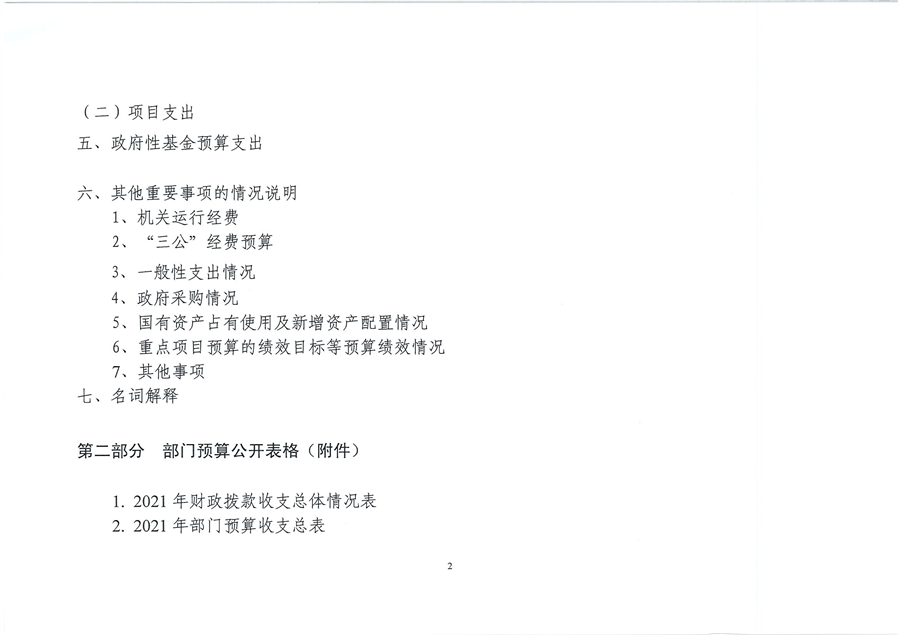 （二）项目支出
五、政府性基金预算支出

六、其他重要事项的情况说明
1、机关运行经费
2、“三公”经费预算
3、一般性支出情况
4、政府采购情况
5、国有资产占有使用及新增资产配置情况
6、重点项目预算的绩效目标等预算绩效情况
7、其他事项
七、名词解释

第二部分 部门预算公开表格（附件）

1.2021年财政拨款收支总体情况表
2.2021年部门预算收支总表

2